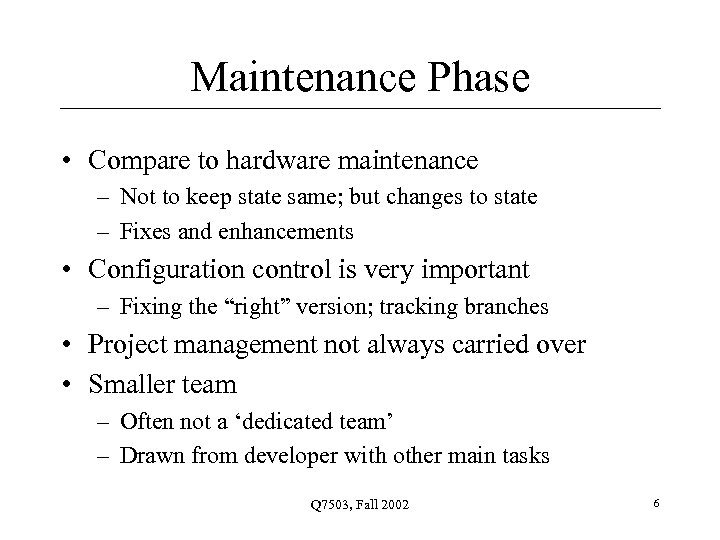 Maintenance Phase

• Compare to hardware maintenance
  – Not to keep state same; but changes to state
  – Fixes and enhancements
• Configuration control is very important
  – Fixing the “right” version; tracking branches
• Project management not always carried over
• Smaller team
  – Often not a ‘dedicated team’
  – Drawn from developer with other main tasks

Q7503, Fall 2002

6